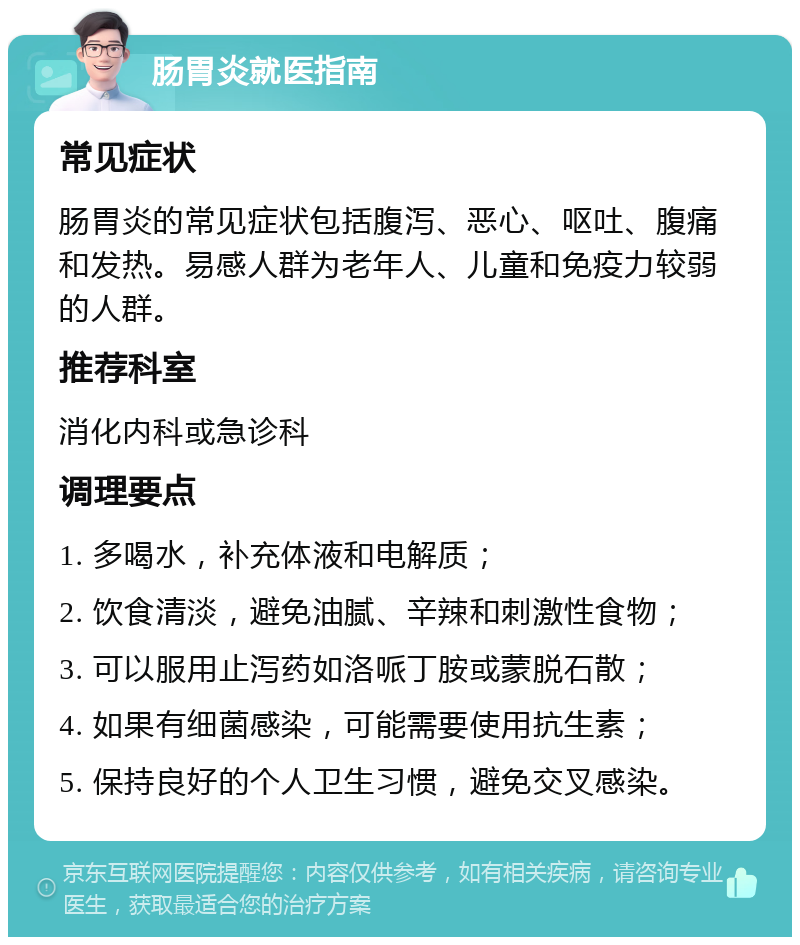 肠胃炎就医指南

常见症状

肠胃炎的常见症状包括腹泻、恶心、呕吐、腹痛和发热。易感人群为老年人、儿童和免疫力较弱的人群。

推荐科室

消化内科或急诊科

调理要点

1. 多喝水，补充体液和电解质；

2. 饮食清淡，避免油腻、辛辣和刺激性食物；

3. 可以服用止泻药如洛哌丁胺或蒙脱石散；

4. 如果有细菌感染，可能需要使用抗生素；

5. 保持良好的个人卫生习惯，避免交叉感染。

京东互联网医院提醒您：内容仅供参考，如有相关疾病，请咨询专业医生，获取最适合您的治疗方案